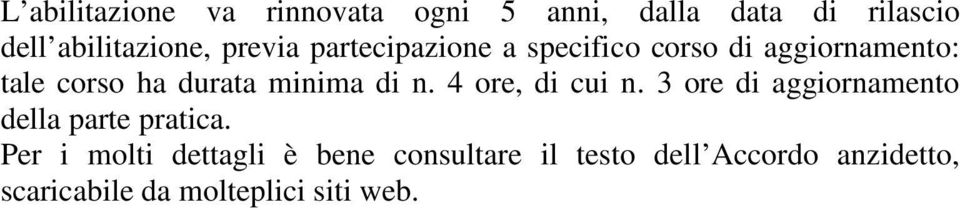 L’abilitazione va rinnovata ogni 5 anni, dalla data di rilascio dell’abilitazione, previa partecipazione a specifico corso di aggiornamento: tale corso ha durata minima di n. 4 ore, di cui n. 3 ore di aggiornamento della parte pratica.

Per i molti dettagli è bene consultare il testo dell’Accordo anzidetto, scaricabile da molteplici siti web.